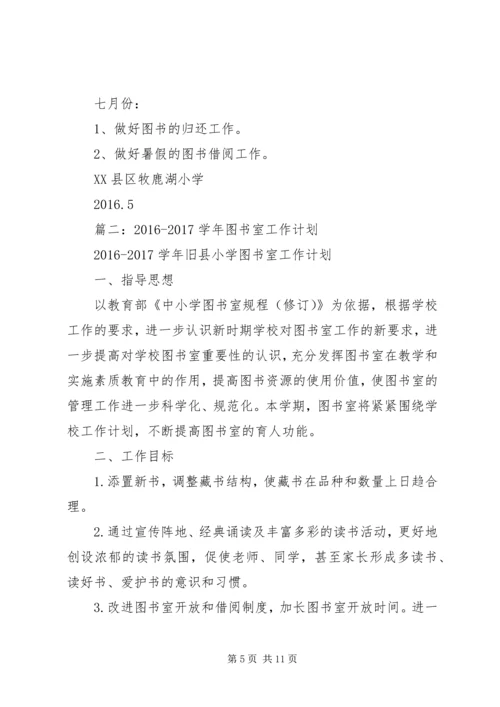 七月份：

1、做好图书的归还工作。

2、做好暑假的图书借阅工作。

XX 县区牧鹿湖小学

2016.5

篇二：2016-2017 学年图书室工作计划

2016-2017 学年旧县小学图书室工作计划

一、指导思想

以教育部《中小学图书室规程（修订)》为依据，根据学校工作的要求，进一步认识新时期学校对图书室工作的新要求，进一步提高对学校图书室重要性的认识，充分发挥图书室在教学和实施素质教育中的作用，提高图书资源的使用价值，使图书室的管理工作进一步科学化、规范化。本学期，图书室将紧紧围绕学校工作计划，不断提高图书室的育人功能。

二、工作目标

1.添置新书，调整藏书结构，使藏书在品种和数量上日趋合理。

2.通过宣传阵地、经典诵读及丰富多彩的读书活动，更好地创设浓郁的读书氛围，促使老师、同学，甚至家长形成多读书、读好书、爱护书的意识和习惯。

3.改进图书室开放和借阅制度，加长图书室开放时间。进一

第 5 页 共 11 页